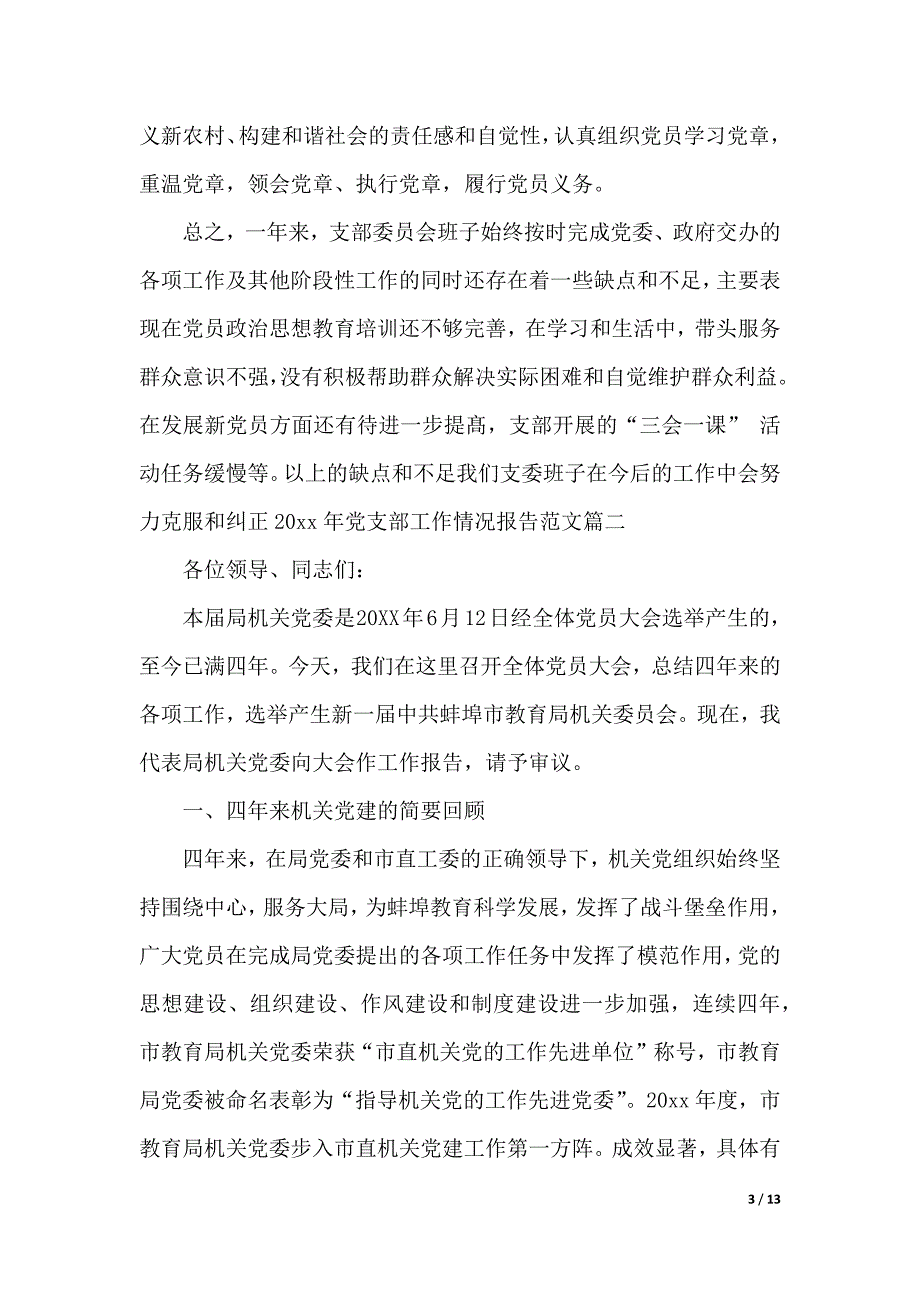 义新农村、构建和谐社会的责任感和自觉性，认真组织党员学习党章，重温党章，领会党章、执行党章，履行党员义务。

总之，一年来，支部委员会班子始终按时完成党委、政府交办的各项工作及其他阶段性工作的同时还存在着一些缺点和不足，主要表现在党员政治思想教育培训还不够完善，在学习和生活中，带头服务群众意识不强，没有积极帮助群众解决实际困难和自觉维护群众利益。在发展新党员方面还有待进一步提高，支部开展的“三会一课” 活动任务缓慢等。以上的缺点和不足我们支委班子在今后的工作中会努力克服和纠正 20xx 年党支部工作情况报告范文篇二

各位领导、同志们：

本届局机关党委是20XX年6月12日经全体党员大会选举产生的，至今已满四年。今天，我们在这里召开全体党员大会，总结四年来的各项工作，选举产生新一届中共蚌埠市教育局机关委员会。现在，我代表局机关党委向大会作工作报告，请予审议。

一、四年来机关党建的简要回顾

四年来，在局党委和市直工委的正确领导下，机关党组织始终坚持围绕中心，服务大局，为蚌埠教育科学发展，发挥了战斗堡垒作用，广大党员在完成局党委提出的各项工作任务中发挥了模范作用，党的思想建设、组织建设、作风建设和制度建设进一步加强，连续四年，市教育局机关党委荣获“市直机关党的工作先进单位”称号，市教育局党委被命名表彰为“指导机关党的工作先进党委”。20xx 年度，市教育局机关党委步入市直机关党建工作第一方阵。成效显著，具体有

3 / 13